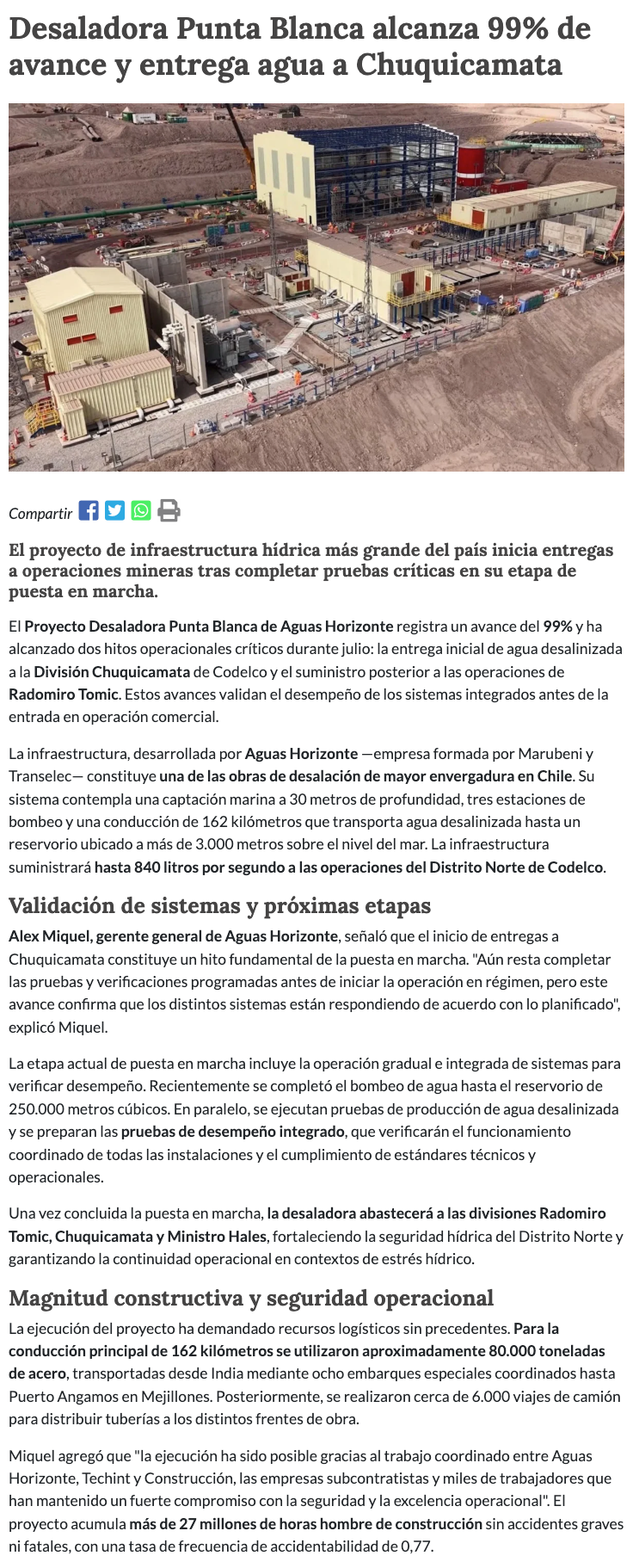 Desaladora Punta Blanca alcanza 99% de avance y entrega agua a Chuquicamata

Compartir

El proyecto de infraestructura hídrica más grande del país inicia entregas a operaciones mineras tras completar pruebas críticas en su etapa de puesta en marcha.

El Proyecto Desaladora Punta Blanca de Aguas Horizonte registra un avance del 99% y ha alcanzado dos hitos operacionales críticos durante julio: la entrega inicial de agua desalinizada a la División Chuquicamata de Codelco y el suministro posterior a las operaciones de Radomiro Tomic. Estos avances validan el desempeño de los sistemas integrados antes de la entrada en operación comercial.

La infraestructura, desarrollada por Aguas Horizonte —empresa formada por Marubeni y Transelec— constituye una de las obras de desalación de mayor envergadura en Chile. Su sistema contempla una captación marina a 30 metros de profundidad, tres estaciones de bombeo y una conducción de 162 kilómetros que transporta agua desalinizada hasta un reservorio ubicado a más de 3.000 metros sobre el nivel del mar. La infraestructura suministrará hasta 840 litros por segundo a las operaciones del Distrito Norte de Codelco.

Validación de sistemas y próximas etapas

Alex Miquel, gerente general de Aguas Horizonte, señaló que el inicio de entregas a Chuquicamata constituye un hito fundamental de la puesta en marcha. "Aún resta completar las pruebas y verificaciones programadas antes de iniciar la operación en régimen, pero este avance confirma que los distintos sistemas están respondiendo de acuerdo con lo planificado", explicó Miquel.

La etapa actual de puesta en marcha incluye la operación gradual e integrada de sistemas para verificar desempeño. Recientemente se completó el bombeo de agua hasta el reservorio de 250.000 metros cúbicos. En paralelo, se ejecutan pruebas de producción de agua desalinizada y se preparan las pruebas de desempeño integrado, que verificarán el funcionamiento coordinado de todas las instalaciones y el cumplimiento de estándares técnicos y operacionales.

Una vez concluida la puesta en marcha, la desaladora abastecerá a las divisiones Radomiro Tomic, Chuquicamata y Ministro Hales, fortaleciendo la seguridad hídrica del Distrito Norte y garantizando la continuidad operacional en contextos de estrés hídrico.

Magnitud constructiva y seguridad operacional

La ejecución del proyecto ha demandado recursos logísticos sin precedentes. Para la conducción principal de 162 kilómetros se utilizaron aproximadamente 80.000 toneladas de acero, transportadas desde India mediante ocho embarques especiales coordinados hasta Puerto Angamos en Mejillones. Posteriormente, se realizaron cerca de 6.000 viajes de camión para distribuir tuberías a los distintos frentes de obra.

Miquel agregó que "la ejecución ha sido posible gracias al trabajo coordinado entre Aguas Horizonte, Techint y Construcción, las empresas subcontratistas y miles de trabajadores que han mantenido un fuerte compromiso con la seguridad y la excelencia operacional". El proyecto acumula más de 27 millones de horas hombre de construcción sin accidentes graves ni fatales, con una tasa de frecuencia de accidentabilidad de 0,77.